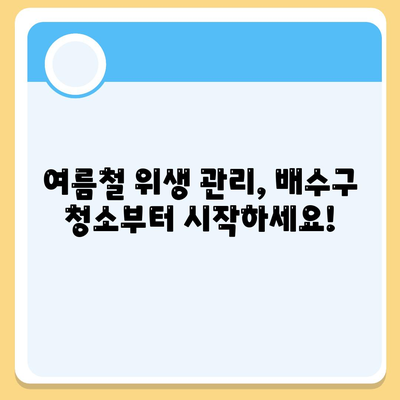 여름철 위생 관리, 배수구 청소부터 시작하세요!